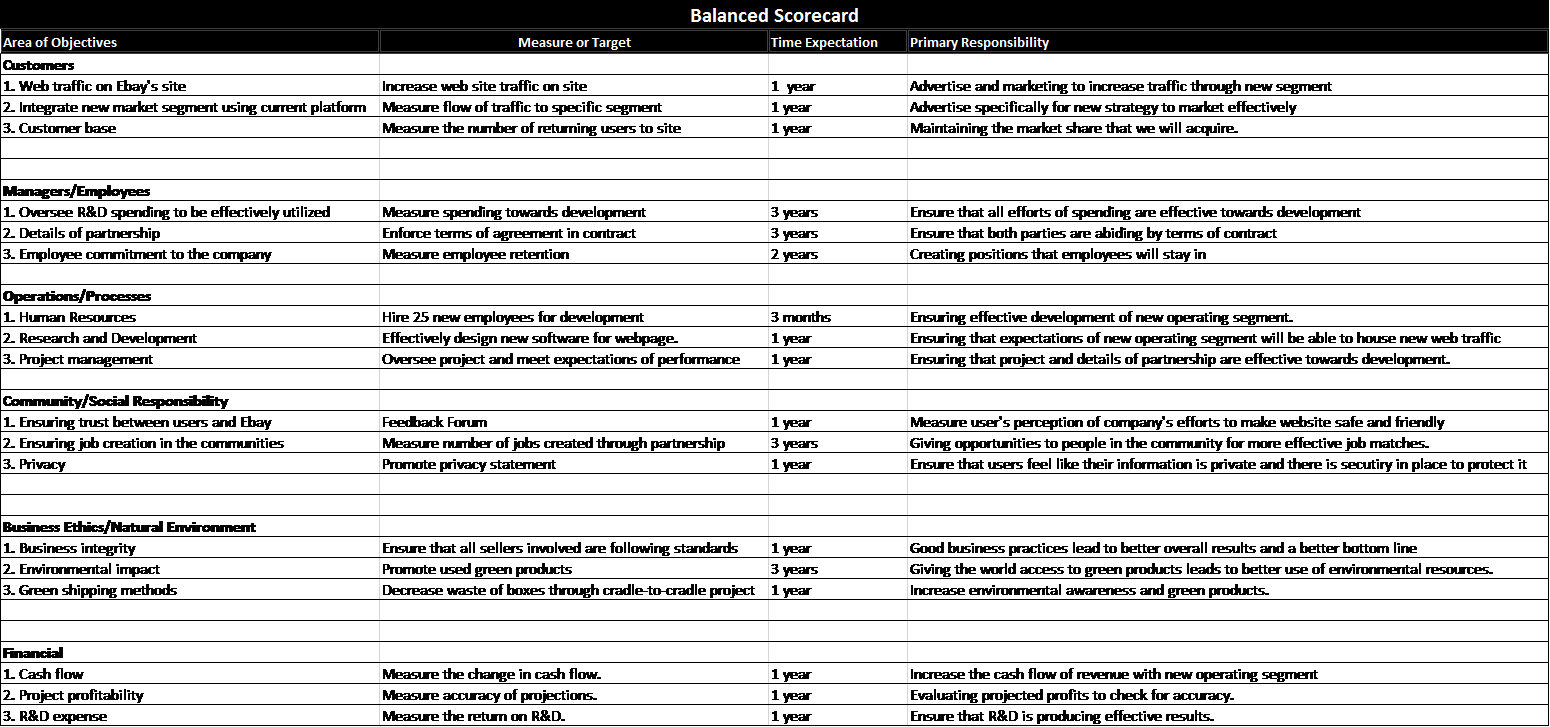 Balanced Scorecard

| Area of Objectives | Measure or Target | Time Expectation | Primary Responsibility |
|---|---|---|---|
| Customers | | | |
| 1. Web traffic on Ebay's site | Increase web site traffic on site | 1 year | Advertise and marketing to increase traffic through new segment |
| 2. Integrate new market segment using current platform | Measure flow of traffic to specific segment | 1 year | Advertise specifically for new strategy to market effectively |
| 3. Customer base | Measure the number of returning users to site | 1 year | Maintaining the market share that we will acquire. |
| | | | |
| | | | |
| Managers/Employees | | | |
| 1. Oversee R&D spending to be effectively utilized | Measure spending towards development | 3 years | Ensure that all efforts of spending are effective towards development |
| 2. Details of partnership | Enforce terms of agreement in contract | 3 years | Ensure that both parties are abiding by terms of contract |
| 3. Employee commitment to the company | Measure employee retention | 2 years | Creating positions that employees will stay in |
| | | | |
| Operations/Processes | | | |
| 1. Human Resources | Hire 25 new employees for development | 3 months | Ensuring effective development of new operating segment. |
| 2. Research and Development | Effectively design new software for webpage. | 1 year | Ensuring that expectations of new operating segment will be able to house new web traffic |
| 3. Project management | Oversee project and meet expectations of performance | 1 year | Ensuring that project and details of partnership are effective towards development. |
| | | | |
| Community/Social Responsibility | | | |
| 1. Ensuring trust between users and Ebay | Feedback Forum | 1 year | Measure user's perception of company's efforts to make website safe and friendly |
| 2. Ensuring job creation in the communities | Measure number of jobs created through partnership | 3 years | Giving opportunities to people in the community for more effective job matches. |
| 3. Privacy | Promote privacy statement | 1 year | Ensure that users feel like their information is private and there is secutiry in place to protect it |
| | | | |
| | | | |
| Business Ethics/Natural Environment | | | |
| 1. Business integrity | Ensure that all sellers involved are following standards | 1 year | Good business practices lead to better overall results and a better bottom line |
| 2. Environmental impact | Promote used green products | 3 years | Giving the world access to green products leads to better use of environmental resources. |
| 3. Green shipping methods | Decrease waste of boxes through cradle-to-cradle project | 1 year | Increase environmental awareness and green products. |
| | | | |
| | | | |
| Financial | | | |
| 1. Cash flow | Measure the change in cash flow. | 1 year | Increase the cash flow of revenue with new operating segment |
| 2. Project profitability | Measure accuracy of projections. | 1 year | Evaluating projected profits to check for accuracy. |
| 3. R&D expense | Measure the return on R&D. | 1 year | Ensure that R&D is producing effective results. |